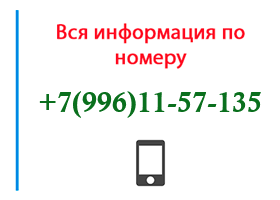 Вся информация по номеру

+7(996)11-57-135